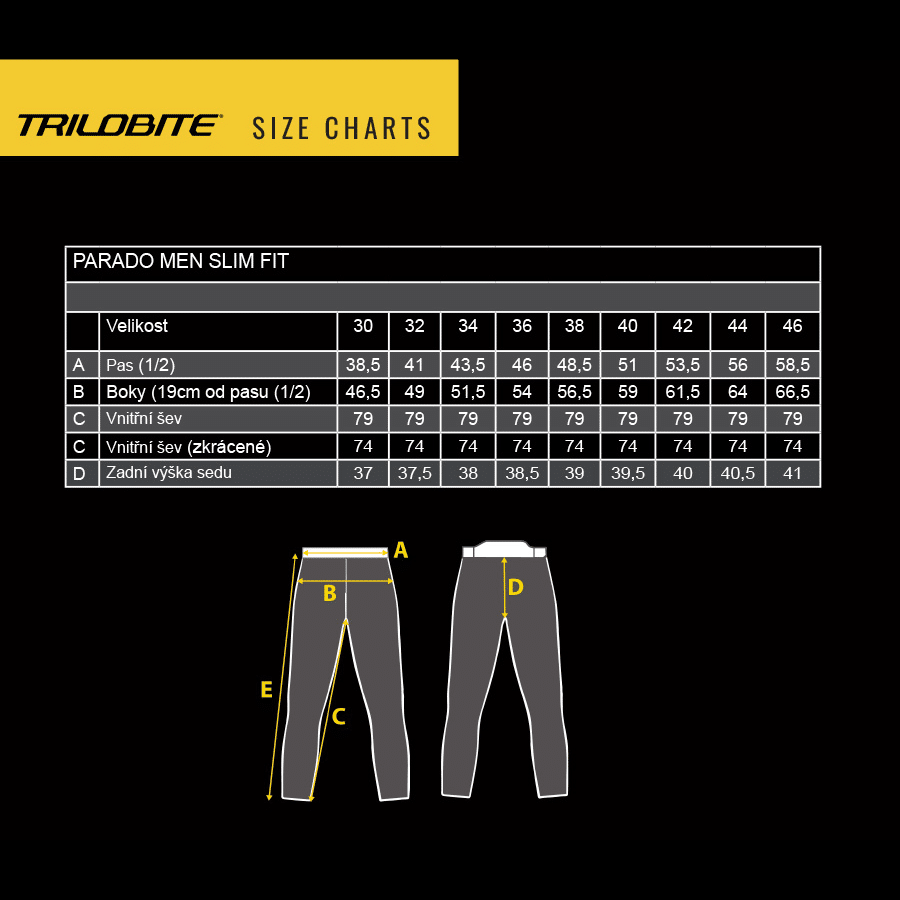 TRILOBITE SIZE CHARTS

PARADO MEN SLIM FIT

| | Velikost | 30 | 32 | 34 | 36 | 38 | 40 | 42 | 44 | 46 |
|---|---|---|---|---|---|---|---|---|---|---|
| A | Pas (1/2) | 38,5 | 41 | 43,5 | 46 | 48,5 | 51 | 53,5 | 56 | 58,5 |
| B | Boky (19cm od pasu (1/2) | 46,5 | 49 | 51,5 | 54 | 56,5 | 59 | 61,5 | 64 | 66,5 |
| C | Vnitřní šev | 79 | 79 | 79 | 79 | 79 | 79 | 79 | 79 | 79 |
| C | Vnitřní šev (zkrácené) | 74 | 74 | 74 | 74 | 74 | 74 | 74 | 74 | 74 |
| D | Zadní výška sedu | 37 | 37,5 | 38 | 38,5 | 39 | 39,5 | 40 | 40,5 | 41 |

A
B
E
C
D